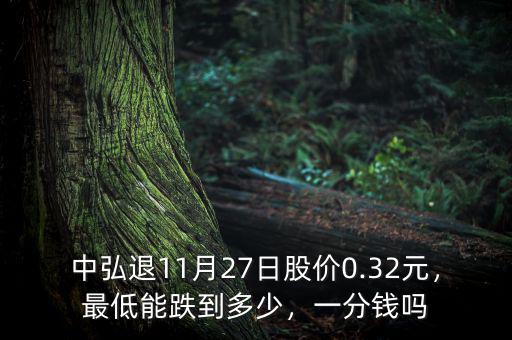 中弘退11月27日股价0.32元，最低能跌到多少，一分钱吗